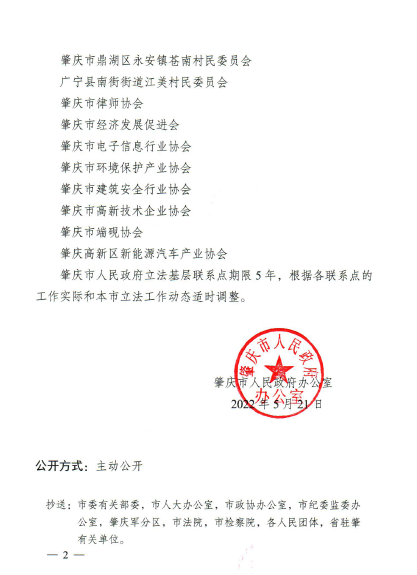 肇庆市鼎湖区永安镇苍南村民委员会
广宁县南街街道江美村民委员会
肇庆市律师协会
肇庆市经济发展促进会
肇庆市电子信息行业协会
肇庆市环境保护产业协会
肇庆市建筑安全行业协会
肇庆市高新技术企业协会
肇庆市端砚协会
肇庆高新区新能源汽车产业协会

肇庆市人民政府立法基层联系点期限5年，根据各联系点的工作实际和本市立法工作动态适时调整。

肇庆市人民政府办公室

肇庆市人民政府办公室
2022年5月21日

公开方式：主动公开

抄送：市委有关部委，市人大办公室，市政协办公室，市纪委监委办公室，肇庆军分区，市法院，市检察院，各人民团体，省驻肇有关单位。

— 2 —